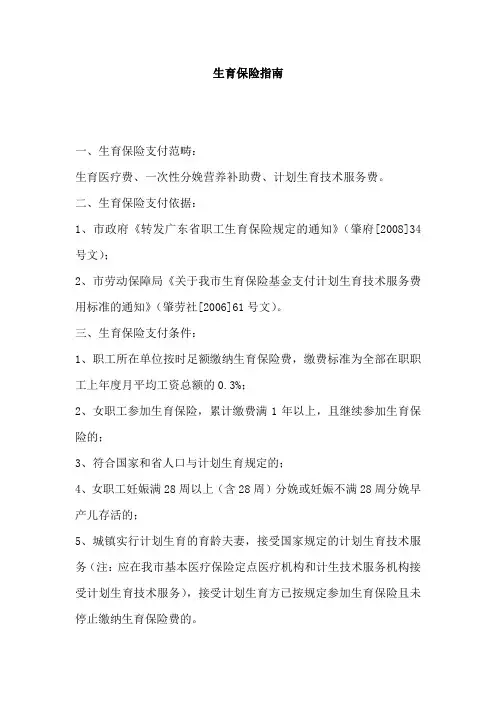 生育保险指南

一、生育保险支付范畴：

生育医疗费、一次性分娩营养补助费、计划生育技术服务费。

二、生育保险支付依据：

1、市政府《转发广东省职工生育保险规定的通知》（肇府[2008]34号文）；

2、市劳动保障局《关于我市生育保险基金支付计划生育技术服务费用标准的通知》（肇劳社[2006]61号文）。

三、生育保险支付条件：

1、职工所在单位按时足额缴纳生育保险费，缴费标准为全部在职职工上年度月平均工资总额的0.3%；

2、女职工参加生育保险，累计缴费满1年以上，且继续参加生育保险的；

3、符合国家和省人口与计划生育规定的；

4、女职工妊娠满28周以上（含28周）分娩或妊娠不满28周分娩早产儿存活的；

5、城镇实行计划生育的育龄夫妻，接受国家规定的计划生育技术服务（注：应在我市基本医疗保险定点医疗机构和计生技术服务机构接受计划生育技术服务），接受计划生育方已按规定参加生育保险且未停止缴纳生育保险费的。